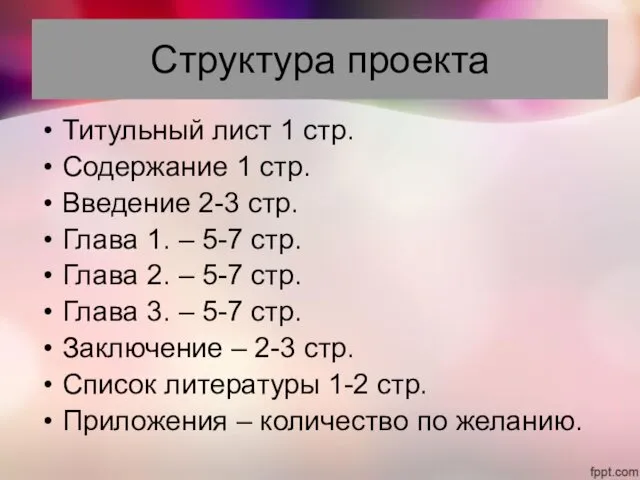 Структура проекта

• Титульный лист 1 стр.
• Содержание 1 стр.
• Введение 2-3 стр.
• Глава 1. – 5-7 стр.
• Глава 2. – 5-7 стр.
• Глава 3. – 5-7 стр.
• Заключение – 2-3 стр.
• Список литературы 1-2 стр.
• Приложения – количество по желанию.

fppt.com